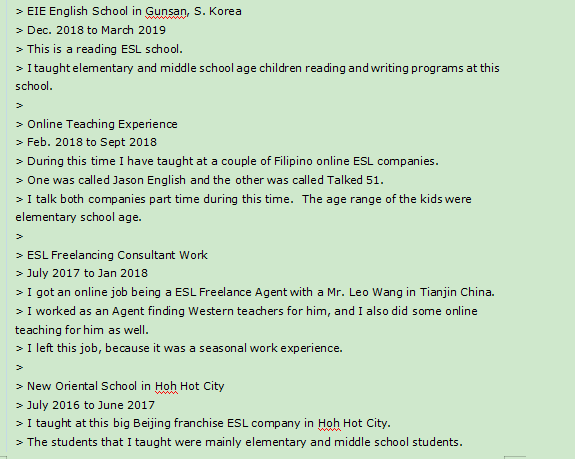 > EIE English School in Gunsan, S. Korea
> Dec. 2018 to March 2019
> This is a reading ESL school.
> I taught elementary and middle school age children reading and writing programs at this school.
>
> Online Teaching Experience
> Feb. 2018 to Sept 2018
> During this time I have taught at a couple of Filipino online ESL companies.
> One was called Jason English and the other was called Talked 51.
> I talk both companies part time during this time.  The age range of the kids were elementary school age.
>
> ESL Freelancing Consultant Work
> July 2017 to Jan 2018
> I got an online job being a ESL Freelance Agent with a Mr. Leo Wang in Tianjin China.
> I worked as an Agent finding Western teachers for him, and I also did some online teaching for him as well.
> I left this job, because it was a seasonal work experience.
>
> New Oriental School in Hoh Hot City
> July 2016 to June 2017
> I taught at this big Beijing franchise ESL company in Hoh Hot City.
> The students that I taught were mainly elementary and middle school students.